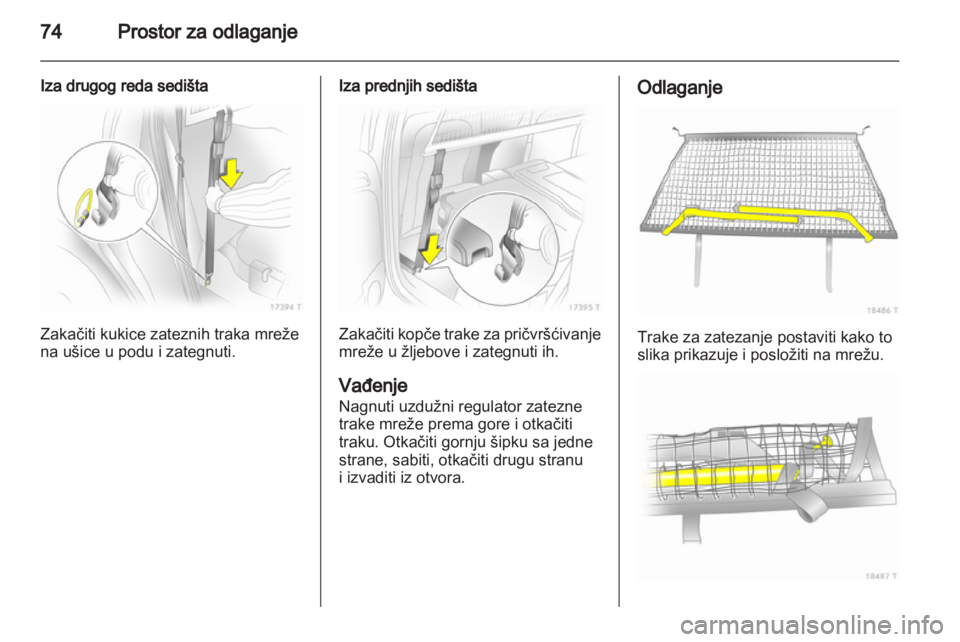 74 Prostor za odlaganje

Iza drugog reda sedišta

17394 T

Zakačiti kukice zateznih traka mreže na ušice u podu i zategnuti.

Iza prednjih sedišta

17395 T

Zakačiti kopče trake za pričvršćivanje mreže u žljebove i zategnuti ih.

Vađenje
Nagnuti uzdužni regulator zatezne trake mreže prema gore i otkačiti traku. Otkačiti gornju šipku sa jedne strane, sabiti, otkačiti drugu stranu i izvaditi iz otvora.

Odlaganje

18486 T

Trake za zatezanje postaviti kako to slika prikazuje i posložiti na mrežu.

18487 T

carmanualsonline.info